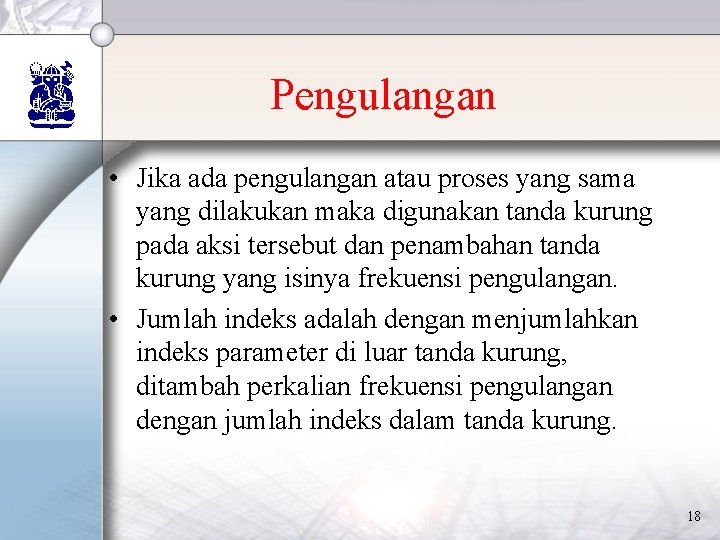 Pengulangan

• Jika ada pengulangan atau proses yang sama yang dilakukan maka digunakan tanda kurung pada aksi tersebut dan penambahan tanda kurung yang isinya frekuensi pengulangan.

• Jumlah indeks adalah dengan menjumlahkan indeks parameter di luar tanda kurung, ditambah perkalian frekuensi pengulangan dengan jumlah indeks dalam tanda kurung.

18